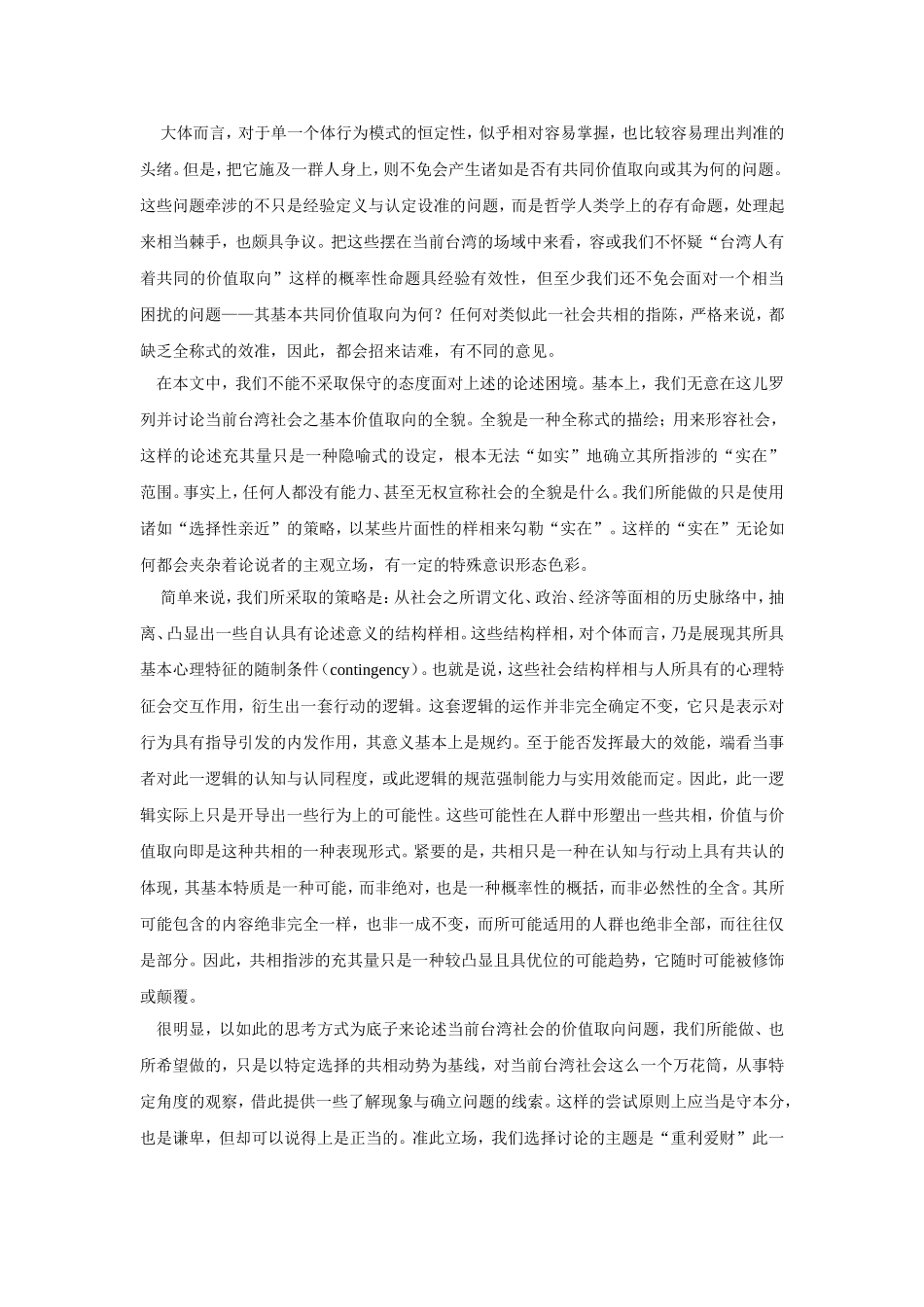 大体而言，对于单一个体行为模式的恒定性，似乎相对容易掌握，也比较容易理出判准的头绪。但是，把它施及一群人身上，则不免会产生诸如是否有共同价值取向或其为何的问题。这些问题牵涉的不只是经验定义与认定设准的问题，而是哲学人类学上的存有命题，处理起来相当棘手，也颇具争议。把这些摆在当前台湾的场域中来看，容或我们不怀疑“台湾人有着共同的价值取向”这样的概率性命题具经验有效性，但至少我们还不免会面对一个相当困扰的问题——其基本共同价值取向为何？任何对类似此一社会共相的指陈，严格来说，都缺乏全称式的效准，因此，都会招来诘难，有不同的意见。

在本文中，我们不能不采取保守的态度面对上述的论述困境。基本上，我们无意在这儿罗列并讨论当前台湾社会之基本价值取向的全貌。全貌是一种全称式的描绘；用来形容社会，这样的论述充其量只是一种隐喻式的设定，根本无法“如实”地确立其所指涉的“实在”范围。事实上，任何人都没有能力、甚至无权宣称社会的全貌是什么。我们所能做的只是使用诸如“选择性亲近”的策略，以某些片面性的样相来勾勒“实在”。这样的“实在”无论如何都会夹杂着论说者的主观立场，有一定的特殊意识形态色彩。

简单来说，我们所采取的策略是：从社会之所谓文化、政治、经济等面相的历史脉络中，抽离、凸显出一些自认具有论述意义的结构样相。这些结构样相，对个体而言，乃是展现其所具基本心理特征的随制条件（contingency）。也就是说，这些社会结构样相与人所具有的心理特征会交互作用，衍生出一套行动的逻辑。这套逻辑的运作并非完全确定不变，它只是表示对行为具有指导引发的内发作用，其意义基本上是规约。至于能否发挥最大的效能，端看当事者对此一逻辑的认知与认同程度，或此逻辑的规范强制能力与实用效能而定。因此，此一逻辑实际上只是开导出一些行为上的可能性。这些可能性在人群中形塑出一些共相，价值与价值取向即是这种共相的一种表现形式。紧要的是，共相只是一种在认知与行动上具有共认的体现，其基本特质是一种可能，而非绝对，也是一种概率性的概括，而非必然性的全含。其所可能包含的内容绝非完全一样，也非一成不变，而所可能适用的人群也绝非全部，而往往仅是部分。因此，共相指涉的充其量只是一种较凸显且具优位的可能趋势，它随时可能被修饰或颠覆。

很明显，以如此的思考方式为底子来论述当前台湾社会的价值取向问题，我们所能做、也所希望做的，只是以特定选择的共相动势为基线，对当前台湾社会这么一个万花筒，从事特定角度的观察，借此提供一些了解现象与确立问题的线索。这样的尝试原则上应当是守本分，也是谦卑，但却可以说得上是正当的。准此立场，我们选择讨论的主题是“重利爱财”此一